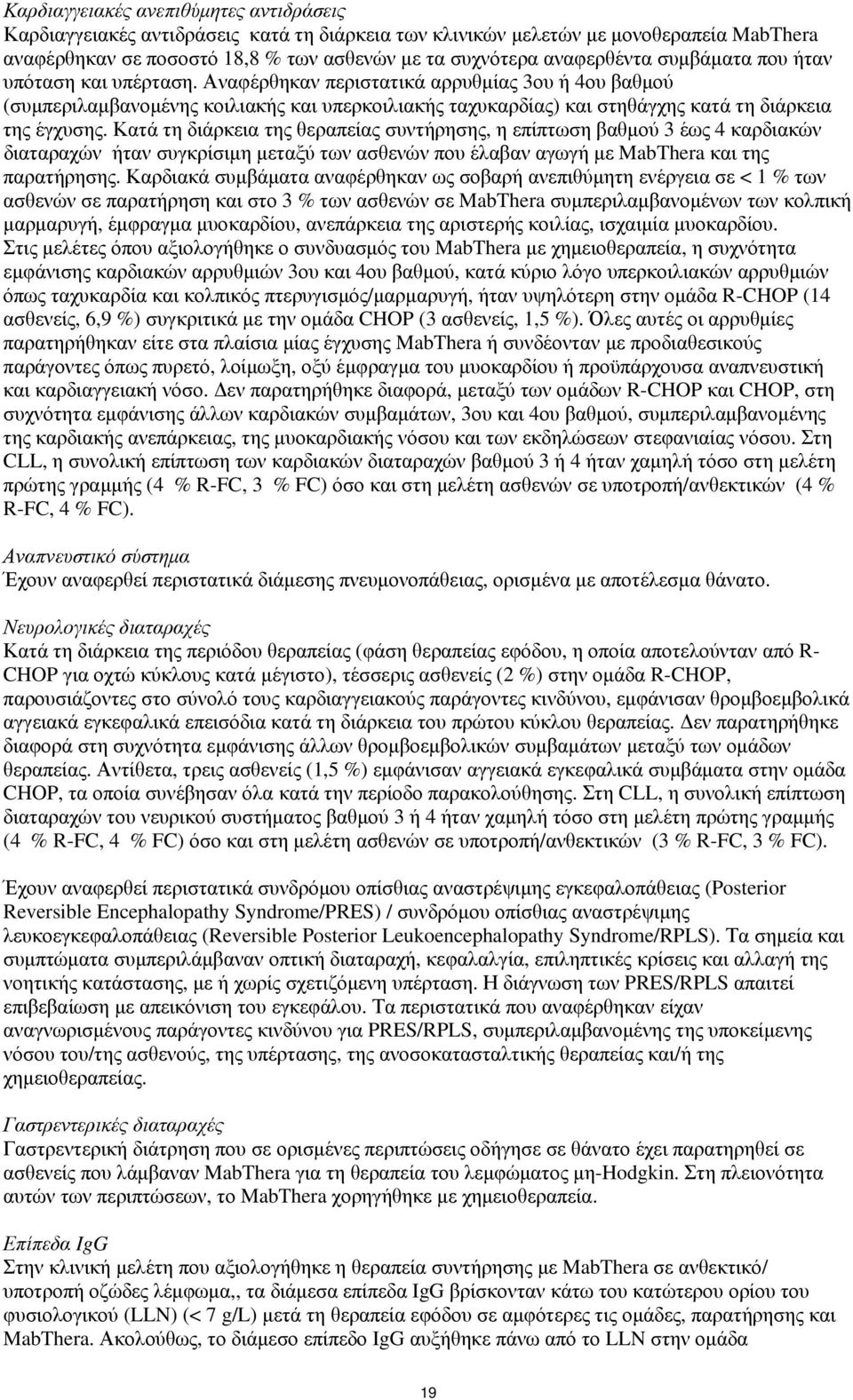 Καρδιαγγειακές ανεπιθύμητες αντιδράσεις
Καρδιαγγειακές αντιδράσεις κατά τη διάρκεια των κλινικών μελετών με μονοθεραπεία MabThera αναφέρθηκαν σε ποσοστό 18,8 % των ασθενών με τα συχνότερα αναφερθέντα συμβάματα που ήταν υπόταση και υπέρταση. Αναφέρθηκαν περιστατικά αρρυθμίας 3ου ή 4ου βαθμού (συμπεριλαμβανομένης κοιλιακής και υπερκοιλιακής ταχυκαρδίας) και στηθάγχης κατά τη διάρκεια της έγχυσης. Κατά τη διάρκεια της θεραπείας συντήρησης, η επίπτωση βαθμού 3 έως 4 καρδιακών διαταραχών ήταν συγκρίσιμη μεταξύ των ασθενών που έλαβαν αγωγή με MabThera και της παρατήρησης. Καρδιακά συμβάματα αναφέρθηκαν ως σοβαρή ανεπιθύμητη ενέργεια σε < 1 % των ασθενών σε παρατήρηση και στο 3 % των ασθενών σε MabThera συμπεριλαμβανομένων των κολπική μαρμαρυγή, έμφραγμα μυοκαρδίου, ανεπάρκεια της αριστερής κοιλίας, ισχαιμία μυοκαρδίου. Στις μελέτες όπου αξιολογήθηκε ο συνδυασμός του MabThera με χημειοθεραπεία, η συχνότητα εμφάνισης καρδιακών αρρυθμιών 3ου και 4ου βαθμού, κατά κύριο λόγο υπερκοιλιακών αρρυθμιών όπως ταχυκαρδία και κολπικός πτερυγισμός/μαρμαρυγή, ήταν υψηλότερη στην ομάδα R-CHOP (14 ασθενείς, 6,9 %) συγκριτικά με την ομάδα CHOP (3 ασθενείς, 1,5 %). Όλες αυτές οι αρρυθμίες παρατηρήθηκαν είτε στα πλαίσια μίας έγχυσης MabThera ή συνδέονταν με προδιαθεσικούς παράγοντες όπως πυρετό, λοίμωξη, οξύ έμφραγμα του μυοκαρδίου ή προϋπάρχουσα αναπνευστική και καρδιαγγειακή νόσο. Δεν παρατηρήθηκε διαφορά, μεταξύ των ομάδων R-CHOP και CHOP, στη συχνότητα εμφάνισης άλλων καρδιακών συμβαμάτων, 3ου και 4ου βαθμού, συμπεριλαμβανομένης της καρδιακής ανεπάρκειας, της μυοκαρδιακής νόσου και των εκδηλώσεων στεφανιαίας νόσου. Στη CLL, η συνολική επίπτωση των καρδιακών διαταραχών βαθμού 3 ή 4 ήταν χαμηλή τόσο στη μελέτη πρώτης γραμμής (4 % R-FC, 3 % FC) όσο και στη μελέτη ασθενών σε υποτροπή/ανθεκτικών (4 % R-FC, 4 % FC).

Αναπνευστικό σύστημα
Έχουν αναφερθεί περιστατικά διάμεσης πνευμονοπάθειας, ορισμένα με αποτέλεσμα θάνατο.

Νευρολογικές διαταραχές
Κατά τη διάρκεια της περιόδου θεραπείας (φάση θεραπείας εφόδου, η οποία αποτελούνταν από R-CHOP για οχτώ κύκλους κατά μέγιστο), τέσσερις ασθενείς (2 %) στην ομάδα R-CHOP, παρουσιάζοντες στο σύνολό τους καρδιαγγειακούς παράγοντες κινδύνου, εμφάνισαν θρομβοεμβολικά αγγειακά εγκεφαλικά επεισόδια κατά τη διάρκεια του πρώτου κύκλου θεραπείας. Δεν παρατηρήθηκε διαφορά στη συχνότητα εμφάνισης άλλων θρομβοεμβολικών συμβαμάτων μεταξύ των ομάδων θεραπείας. Αντίθετα, τρεις ασθενείς (1,5 %) εμφάνισαν αγγειακά εγκεφαλικά συμβάματα στην ομάδα CHOP, τα οποία συνέβησαν όλα κατά την περίοδο παρακολούθησης. Στη CLL, η συνολική επίπτωση διαταραχών του νευρικού συστήματος βαθμού 3 ή 4 ήταν χαμηλή τόσο στη μελέτη πρώτης γραμμής (4 % R-FC, 4 % FC) όσο και στη μελέτη ασθενών σε υποτροπή/ανθεκτικών (3 % R-FC, 3 % FC).

Έχουν αναφερθεί περιστατικά συνδρόμου οπίσθιας αναστρέψιμης εγκεφαλοπάθειας (Posterior Reversible Encephalopathy Syndrome/PRES) / συνδρόμου οπίσθιας αναστρέψιμης λευκοεγκεφαλοπάθειας (Reversible Posterior Leukoencephalopathy Syndrome/RPLS). Τα σημεία και συμπτώματα συμπεριλάμβαναν οπτική διαταραχή, κεφαλαλγία, επιληπτικές κρίσεις και αλλαγή της νοητικής κατάστασης, με ή χωρίς σχετιζόμενη υπέρταση. Η διάγνωση των PRES/RPLS απαιτεί επιβεβαίωση με απεικόνιση του εγκεφάλου. Τα περιστατικά που αναφέρθηκαν είχαν αναγνωρισμένους παράγοντες κινδύνου για PRES/RPLS, συμπεριλαμβανομένης της υποκείμενης νόσου του/της ασθενούς, της υπέρτασης, της ανοσοκατασταλτικής θεραπείας και/ή της χημειοθεραπείας.

Γαστρεντερικές διαταραχές
Γαστρεντερική διάτρηση που σε ορισμένες περιπτώσεις οδήγησε σε θάνατο έχει παρατηρηθεί σε ασθενείς που λάμβαναν MabThera για τη θεραπεία του λεμφώματος μη-Hodgkin. Στη πλειονότητα αυτών των περιπτώσεων, το MabThera χορηγήθηκε με χημειοθεραπεία.

Επίπεδα IgG
Στην κλινική μελέτη που αξιολογήθηκε η θεραπεία συντήρησης με MabThera σε ανθεκτικό/ υποτροπή οζώδες λέμφωμα,, τα διάμεσα επίπεδα IgG βρίσκονταν κάτω του κατώτερου ορίου του φυσιολογικού (LLN) (< 7 g/L) μετά τη θεραπεία εφόδου σε αμφότερες τις ομάδες, παρατήρησης και MabThera. Ακολούθως, το διάμεσο επίπεδο IgG αυξήθηκε πάνω από το LLN στην ομάδα

19